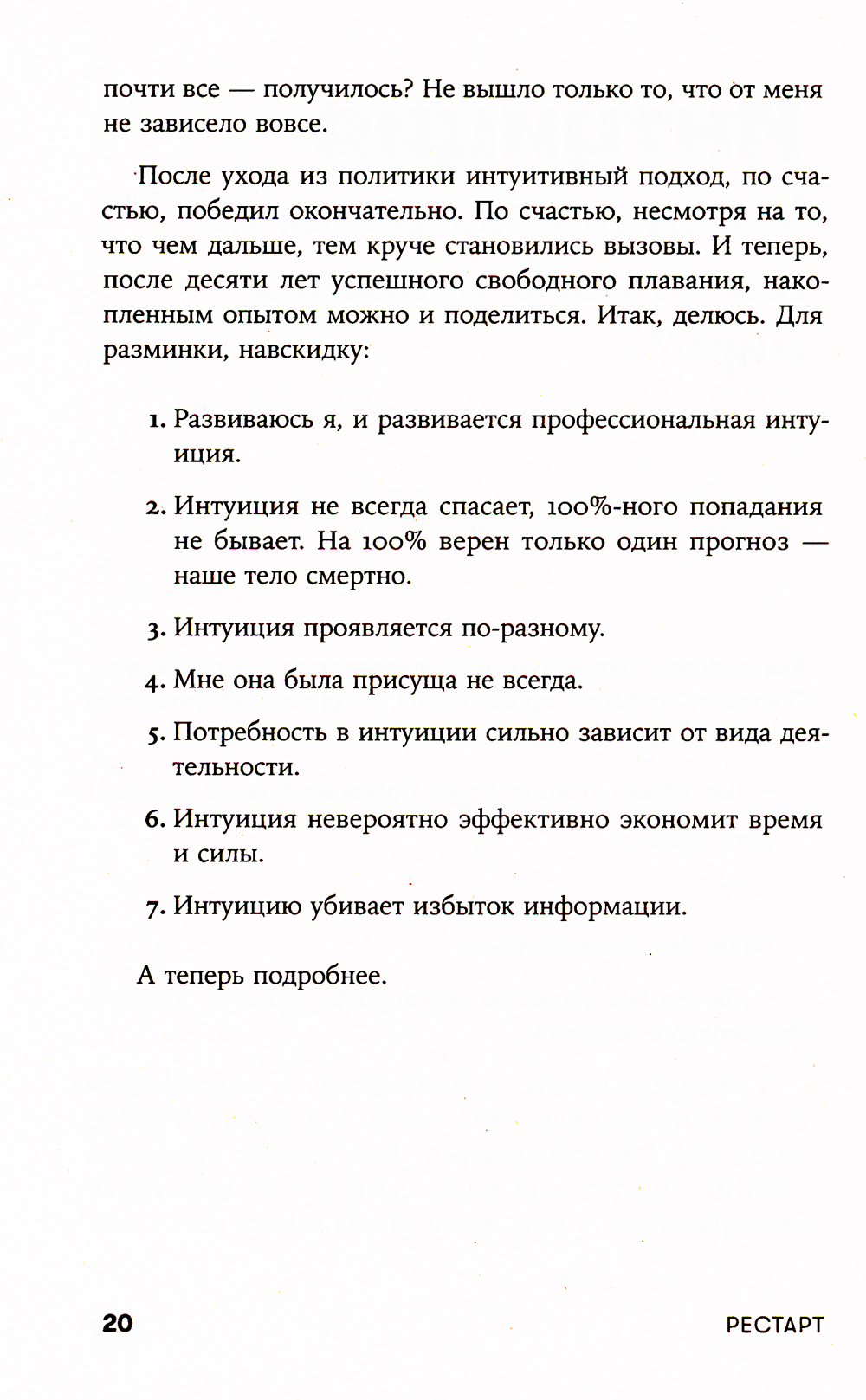 почти все — получилось? Не вышло только то, что от меня не зависело вовсе.

После ухода из политики интуитивный подход, по счастью, победил окончательно. По счастью, несмотря на то, что чем дальше, тем круче становились вызовы. И теперь, после десяти лет успешного свободного плавания, накопленным опытом можно и поделиться. Итак, делюсь. Для разминки, навскидку:

1. Развиваюсь я, и развивается профессиональная интуиция.

2. Интуиция не всегда спасает, 100%-ного попадания не бывает. На 100% верен только один прогноз — наше тело смертно.

3. Интуиция проявляется по-разному.

4. Мне она была присуща не всегда.

5. Потребность в интуиции сильно зависит от вида деятельности.

6. Интуиция невероятно эффективно экономит время и силы.

7. Интуицию убивает избыток информации.

А теперь подробнее.

20 РЕСТАРТ